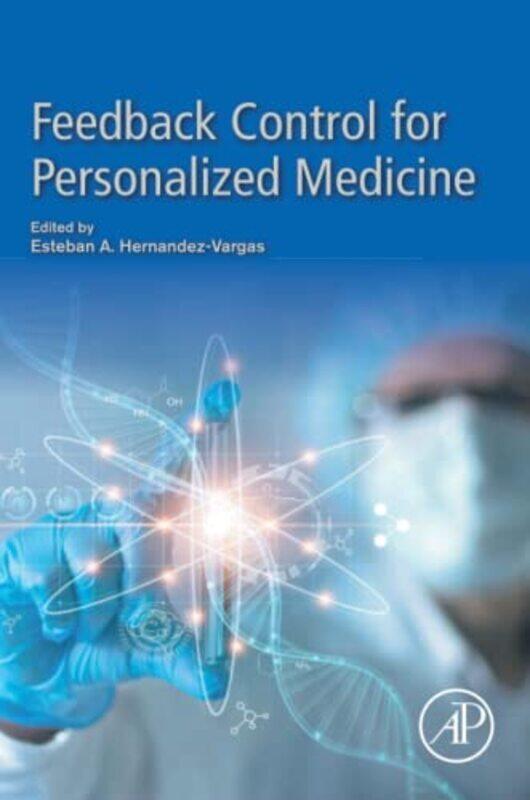 Feedback Control for Personalized Medicine

Edited by
Esteban A. Hernandez-Vargas

OH

AP